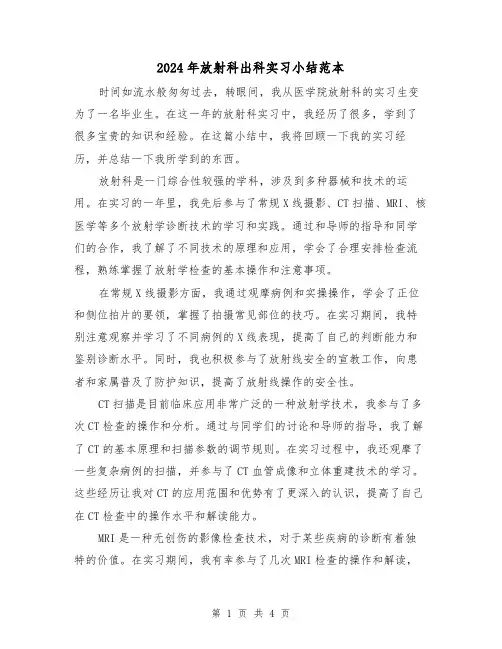 2024年放射科出科实习小结范本

时间如流水般匆匆过去，转眼间，我从医学院放射科的实习生变为了一名毕业生。在这一年的放射科实习中，我经历了很多，学到了很多宝贵的知识和经验。在这篇小结中，我将回顾一下我的实习经历，并总结一下我所学到的东西。

放射科是一门综合性较强的学科，涉及到多种器械和技术的运用。在实习的一年里，我先后参与了常规X线摄影、CT扫描、MRI、核医学等多个放射学诊断技术的学习和实践。通过和导师的指导和同学们的合作，我了解了不同技术的原理和应用，学会了合理安排检查流程，熟练掌握了放射学检查的基本操作和注意事项。

在常规X线摄影方面，我通过观摩病例和实操操作，学会了正位和侧位拍片的要领，掌握了拍摄常见部位的技巧。在实习期间，我特别注意观察并学习了不同病例的X线表现，提高了自己的判断能力和鉴别诊断水平。同时，我也积极参与了放射线安全的宣教工作，向患者和家属普及了防护知识，提高了放射线操作的安全性。

CT扫描是目前临床应用非常广泛的一种放射学技术，我参与了多次CT检查的操作和分析。通过与同学们的讨论和导师的指导，我了解了CT的基本原理和扫描参数的调节规则。在实习过程中，我还观摩了一些复杂病例的扫描，并参与了CT血管成像和立体重建技术的学习。这些经历让我对CT的应用范围和优势有了更深入的认识，提高了自己在CT检查中的操作水平和解读能力。

MRI是一种无创伤的影像检查技术，对于某些疾病的诊断有着独特的价值。在实习期间，我有幸参与了几次MRI检查的操作和解读，

第 1 页 共 4 页